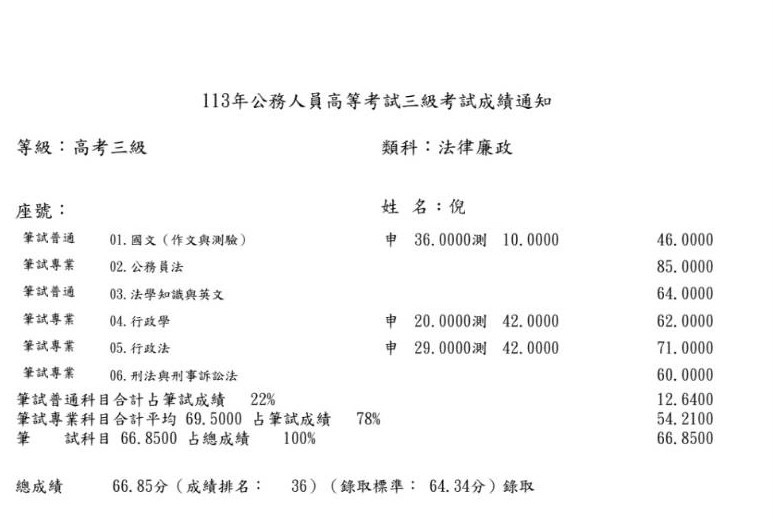 113年公務人員高等考試三級考試成績通知

等級：高考三級

類科：法律廉政

座號：

姓 名：倪

| | | | |
|---|---|---|---|
| 筆試普通 | 01.國文（作文與測驗） | 申 36.0000測 10.0000 | 46.0000 |
| 筆試專業 | 02.公務員法 | | 85.0000 |
| 筆試普通 | 03.法學知識與英文 | | 64.0000 |
| 筆試專業 | 04.行政學 | 申 20.0000測 42.0000 | 62.0000 |
| 筆試專業 | 05.行政法 | 申 29.0000測 42.0000 | 71.0000 |
| 筆試專業 | 06.刑法與刑事訴訟法 | | 60.0000 |

筆試普通科目合計占筆試成績 22% 12.6400
筆試專業科目合計平均 69.5000 占筆試成績 78% 54.2100
筆 試科目 66.8500 占總成績 100% 66.8500

總成績 66.85分（成績排名： 36）（錄取標準： 64.34分）錄取